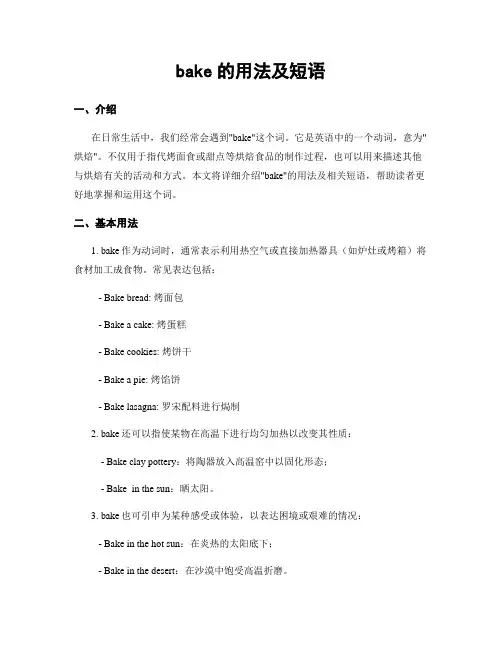 bake 的用法及短语

一、介绍

在日常生活中，我们经常会遇到"bake"这个词。它是英语中的一个动词，意为"烘焙"。不仅用于指代烤面食或甜点等烘焙食品的制作过程，也可以用来描述其他与烘焙有关的活动和方式。本文将详细介绍"bake"的用法及相关短语，帮助读者更好地掌握和运用这个词。

二、基本用法

1. bake 作为动词时，通常表示利用热空气或直接加热器具（如炉灶或烤箱）将食材加工成食物。常见表达包括：

- Bake bread: 烤面包

- Bake a cake: 烤蛋糕

- Bake cookies: 烤饼干

- Bake a pie: 烤馅饼

- Bake lasagna: 罗宋配料进行焗制

2. bake 还可以指使某物在高温下进行均匀加热以改变其性质：

- Bake clay pottery：将陶器放入高温窑中以固化形态；

- Bake in the sun：晒太阳。

3. bake 也可引申为某种感受或体验，以表达困境或艰难的情况：

- Bake in the hot sun：在炎热的太阳底下；

- Bake in the desert：在沙漠中饱受高温折磨。